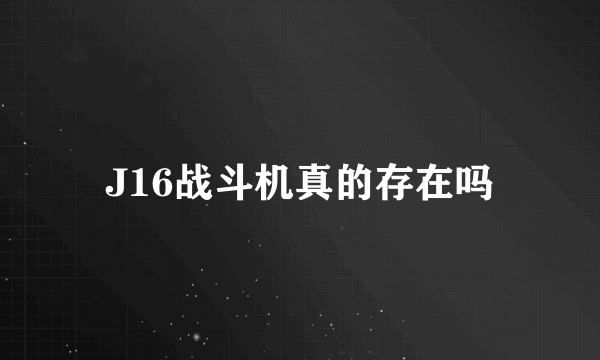 J16战斗机真的存在吗